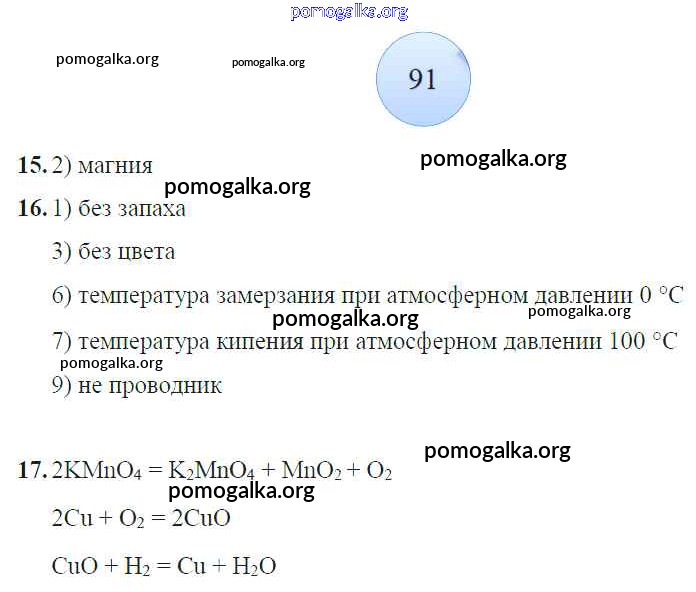 pomogalka.org

pomogalka.org pomogalka.org

91

15. 2) магния pomogalka.org

pomogalka.org

16. 1) без запаха

3) без цвета

6) температура замерзания при атмосферном давлении 0 °C

pomogalka.org pomogalka.org

7) температура кипения при атмосферном давлении 100 °C

pomogalka.org

9) не проводник

pomogalka.org

17. $2KMnO_4 = K_2MnO_4 + MnO_2 + O_2$

pomogalka.org

$2Cu + O_2 = 2CuO$

$CuO + H_2 = Cu + H_2O$